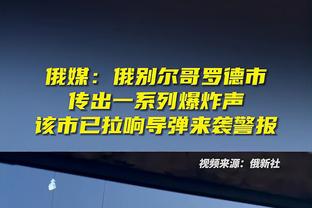 俄媒：俄别尔哥罗德市
传出一系列爆炸声
该市已拉响导弹来袭警报

视频来源：俄新社